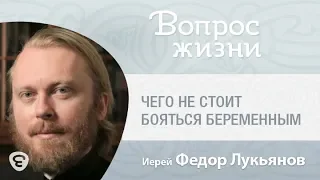 Вопрос жизни

ЧЕГО НЕ СТОИТ БОЯТЬСЯ БЕРЕМЕННЫМ

Иерей Федор Лукьянов